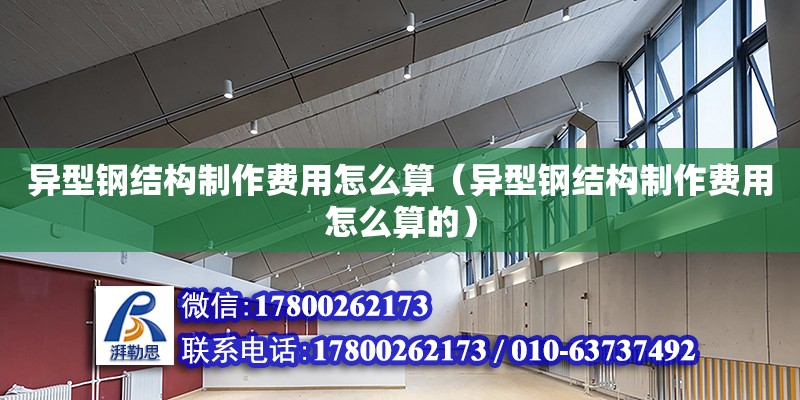 异型钢结构制作费用怎么算（异型钢结构制作费用怎么算的）

湃勒思

微信:17800262173

联系电话:17800262173 / 010-63737492